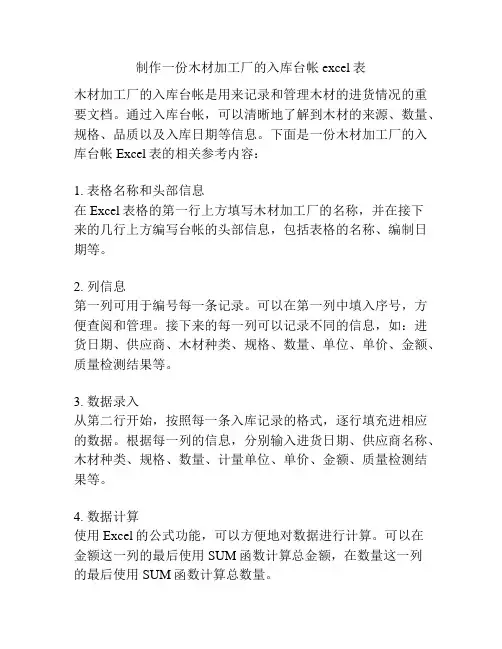 制作一份木材加工厂的入库台帐 excel 表

木材加工厂的入库台帐是用来记录和管理木材的进货情况的重要文档。通过入库台帐，可以清晰地了解到木材的来源、数量、规格、品质以及入库日期等信息。下面是一份木材加工厂的入库台帐 Excel 表的相关参考内容：

1. 表格名称和头部信息
在 Excel 表格的第一行上方填写木材加工厂的名称，并在接下来的几行上方编写台帐的头部信息，包括表格的名称、编制日期等。

2. 列信息
第一列可用于编号每一条记录。可以在第一列中填入序号，方便查阅和管理。接下来的每一列可以记录不同的信息，如：进货日期、供应商、木材种类、规格、数量、单位、单价、金额、质量检测结果等。

3. 数据录入
从第二行开始，按照每一条入库记录的格式，逐行填充进相应的数据。根据每一列的信息，分别输入进货日期、供应商名称、木材种类、规格、数量、计量单位、单价、金额、质量检测结果等。

4. 数据计算
使用 Excel 的公式功能，可以方便地对数据进行计算。可以在金额这一列的最后使用 SUM 函数计算总金额，在数量这一列的最后使用 SUM 函数计算总数量。